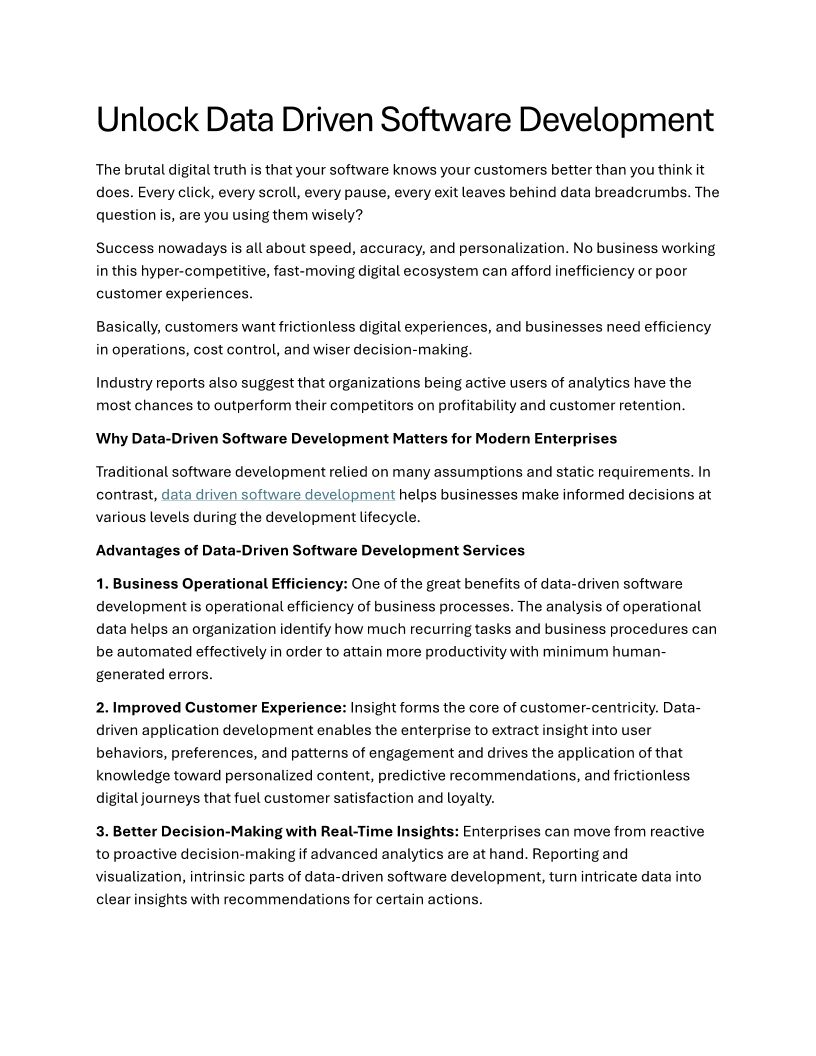 Unlock Data Driven Software Development

The brutal digital truth is that your software knows your customers better than you think it does. Every click, every scroll, every pause, every exit leaves behind data breadcrumbs. The question is, are you using them wisely?

Success nowadays is all about speed, accuracy, and personalization. No business working in this hyper-competitive, fast-moving digital ecosystem can afford inefficiency or poor customer experiences.

Basically, customers want frictionless digital experiences, and businesses need efficiency in operations, cost control, and wiser decision-making.

Industry reports also suggest that organizations being active users of analytics have the most chances to outperform their competitors on profitability and customer retention.

Why Data-Driven Software Development Matters for Modern Enterprises

Traditional software development relied on many assumptions and static requirements. In contrast, data driven software development helps businesses make informed decisions at various levels during the development lifecycle.

Advantages of Data-Driven Software Development Services

1. Business Operational Efficiency: One of the great benefits of data-driven software development is operational efficiency of business processes. The analysis of operational data helps an organization identify how much recurring tasks and business procedures can be automated effectively in order to attain more productivity with minimum human-generated errors.

2. Improved Customer Experience: Insight forms the core of customer-centricity. Data-driven application development enables the enterprise to extract insight into user behaviors, preferences, and patterns of engagement and drives the application of that knowledge toward personalized content, predictive recommendations, and frictionless digital journeys that fuel customer satisfaction and loyalty.

3. Better Decision-Making with Real-Time Insights: Enterprises can move from reactive to proactive decision-making if advanced analytics are at hand. Reporting and visualization, intrinsic parts of data-driven software development, turn intricate data into clear insights with recommendations for certain actions.